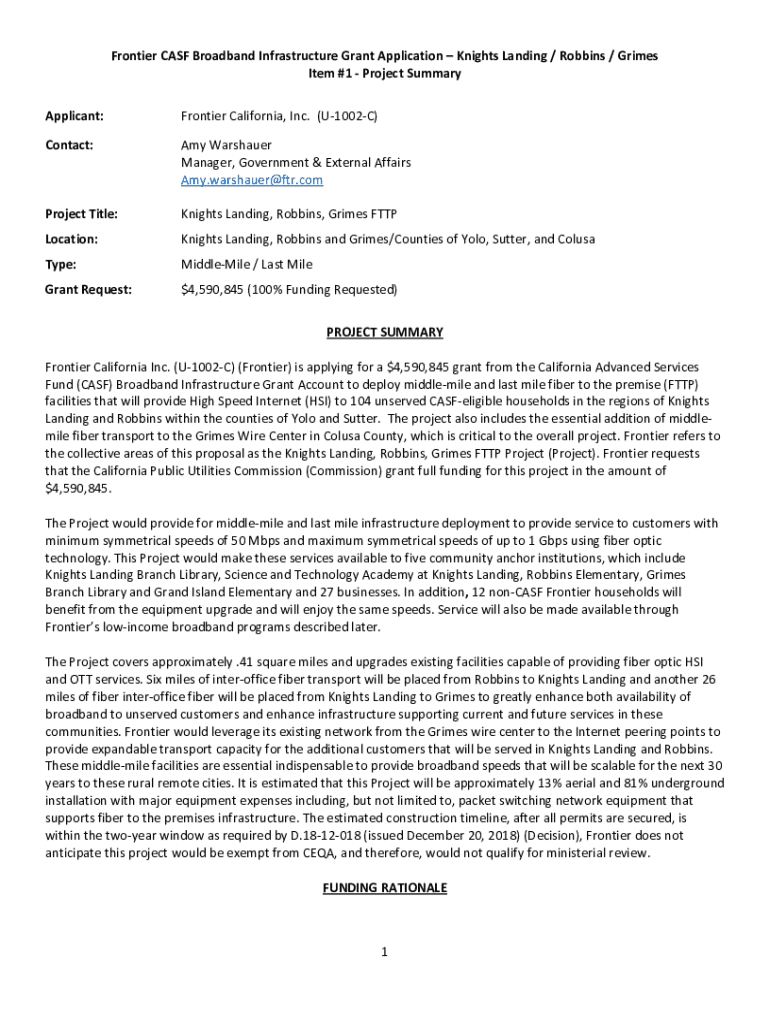 Frontier CASF Broadband Infrastructure Grant Application – Knights Landing / Robbins / Grimes
Item #1 - Project Summary

Applicant: Frontier California, Inc. (U-1002-C)

Contact: Amy Warshauer
Manager, Government & External Affairs
Amy.warshauer@ftr.com

Project Title: Knights Landing, Robbins, Grimes FTTP

Location: Knights Landing, Robbins and Grimes/Counties of Yolo, Sutter, and Colusa

Type: Middle-Mile / Last Mile

Grant Request: $4,590,845 (100% Funding Requested)

PROJECT SUMMARY

Frontier California Inc. (U-1002-C) (Frontier) is applying for a $4,590,845 grant from the California Advanced Services Fund (CASF) Broadband Infrastructure Grant Account to deploy middle-mile and last mile fiber to the premise (FTTP) facilities that will provide High Speed Internet (HSI) to 104 unserved CASF-eligible households in the regions of Knights Landing and Robbins within the counties of Yolo and Sutter. The project also includes the essential addition of middle-mile fiber transport to the Grimes Wire Center in Colusa County, which is critical to the overall project. Frontier refers to the collective areas of this proposal as the Knights Landing, Robbins, Grimes FTTP Project (Project). Frontier requests that the California Public Utilities Commission (Commission) grant full funding for this project in the amount of $4,590,845.

The Project would provide for middle-mile and last mile infrastructure deployment to provide service to customers with minimum symmetrical speeds of 50 Mbps and maximum symmetrical speeds of up to 1 Gbps using fiber optic technology. This Project would make these services available to five community anchor institutions, which include Knights Landing Branch Library, Science and Technology Academy at Knights Landing, Robbins Elementary, Grimes Branch Library and Grand Island Elementary and 27 businesses. In addition, 12 non-CASF Frontier households will benefit from the equipment upgrade and will enjoy the same speeds. Service will also be made available through Frontier's low-income broadband programs described later.

The Project covers approximately .41 square miles and upgrades existing facilities capable of providing fiber optic HSI and OTT services. Six miles of inter-office fiber transport will be placed from Robbins to Knights Landing and another 26 miles of fiber inter-office fiber will be placed from Knights Landing to Grimes to greatly enhance both availability of broadband to unserved customers and enhance infrastructure supporting current and future services in these communities. Frontier would leverage its existing network from the Grimes wire center to the Internet peering points to provide expandable transport capacity for the additional customers that will be served in Knights Landing and Robbins. These middle-mile facilities are essential indispensable to provide broadband speeds that will be scalable for the next 30 years to these rural remote cities. It is estimated that this Project will be approximately 13% aerial and 81% underground installation with major equipment expenses including, but not limited to, packet switching network equipment that supports fiber to the premises infrastructure. The estimated construction timeline, after all permits are secured, is within the two-year window as required by D.18-12-018 (issued December 20, 2018) (Decision), Frontier does not anticipate this project would be exempt from CEQA, and therefore, would not qualify for ministerial review.

FUNDING RATIONALE

1